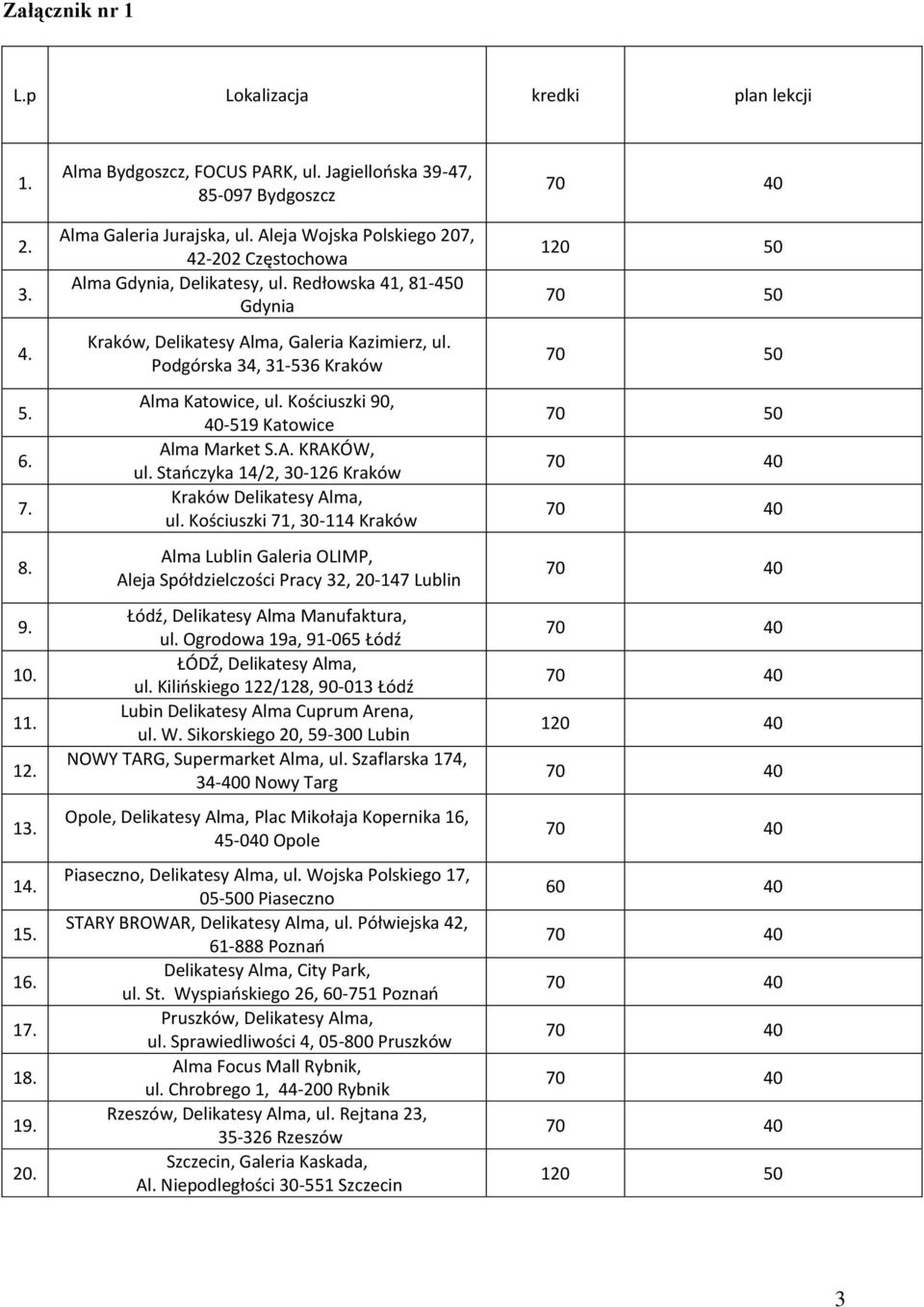 Załącznik nr 1

| L.p | Lokalizacja | kredki | plan lekcji |
|---|---|---|---|
| 1. | Alma Bydgoszcz, FOCUS PARK, ul. Jagiellońska 39-47, 85-097 Bydgoszcz | 70 | 40 |
| 2. | Alma Galeria Jurajska, ul. Aleja Wojska Polskiego 207, 42-202 Częstochowa | 120 | 50 |
| 3. | Alma Gdynia, Delikatesy, ul. Redłowska 41, 81-450 Gdynia | 70 | 50 |
| 4. | Kraków, Delikatesy Alma, Galeria Kazimierz, ul. Podgórska 34, 31-536 Kraków | 70 | 50 |
| 5. | Alma Katowice, ul. Kościuszki 90, 40-519 Katowice | 70 | 50 |
| 6. | Alma Market S.A. KRAKÓW, ul. Stańczyka 14/2, 30-126 Kraków | 70 | 40 |
| 7. | Kraków Delikatesy Alma, ul. Kościuszki 71, 30-114 Kraków | 70 | 40 |
| 8. | Alma Lublin Galeria OLIMP, Aleja Spółdzielczości Pracy 32, 20-147 Lublin | 70 | 40 |
| 9. | Łódź, Delikatesy Alma Manufaktura, ul. Ogrodowa 19a, 91-065 Łódź | 70 | 40 |
| 10. | ŁÓDŹ, Delikatesy Alma, ul. Kilińskiego 122/128, 90-013 Łódź | 70 | 40 |
| 11. | Lubin Delikatesy Alma Cuprum Arena, ul. W. Sikorskiego 20, 59-300 Lubin | 120 | 40 |
| 12. | NOWY TARG, Supermarket Alma, ul. Szaflarska 174, 34-400 Nowy Targ | 70 | 40 |
| 13. | Opole, Delikatesy Alma, Plac Mikołaja Kopernika 16, 45-040 Opole | 70 | 40 |
| 14. | Piaseczno, Delikatesy Alma, ul. Wojska Polskiego 17, 05-500 Piaseczno | 60 | 40 |
| 15. | STARY BROWAR, Delikatesy Alma, ul. Półwiejska 42, 61-888 Poznań | 70 | 40 |
| 16. | Delikatesy Alma, City Park, ul. St. Wyspiańskiego 26, 60-751 Poznań | 70 | 40 |
| 17. | Pruszków, Delikatesy Alma, ul. Sprawiedliwości 4, 05-800 Pruszków | 70 | 40 |
| 18. | Alma Focus Mall Rybnik, ul. Chrobrego 1, 44-200 Rybnik | 70 | 40 |
| 19. | Rzeszów, Delikatesy Alma, ul. Rejtana 23, 35-326 Rzeszów | 70 | 40 |
| 20. | Szczecin, Galeria Kaskada, Al. Niepodległości 30-551 Szczecin | 120 | 50 |

3